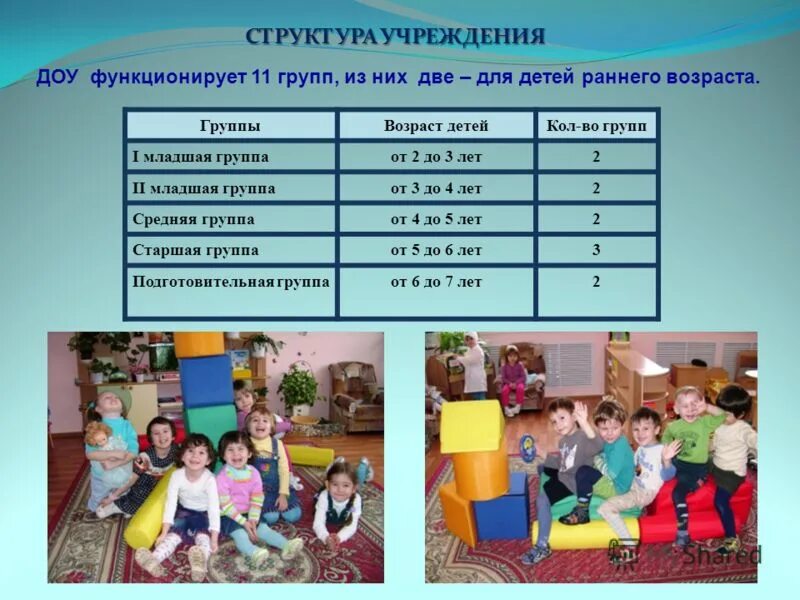 СТРУКТУРА УЧРЕЖДЕНИЯ

ДОУ функционирует 11 групп, из них две – для детей раннего возраста.

| Группы | Возраст детей | Кол-во групп |
|---|---|---|
| I младшая группа | от 2 до 3 лет | 2 |
| II младшая группа | от 3 до 4 лет | 2 |
| Средняя группа | от 4 до 5 лет | 2 |
| Старшая группа | от 5 до 6 лет | 3 |
| Подготовительная группа | от 6 до 7 лет | 2 |

Shared